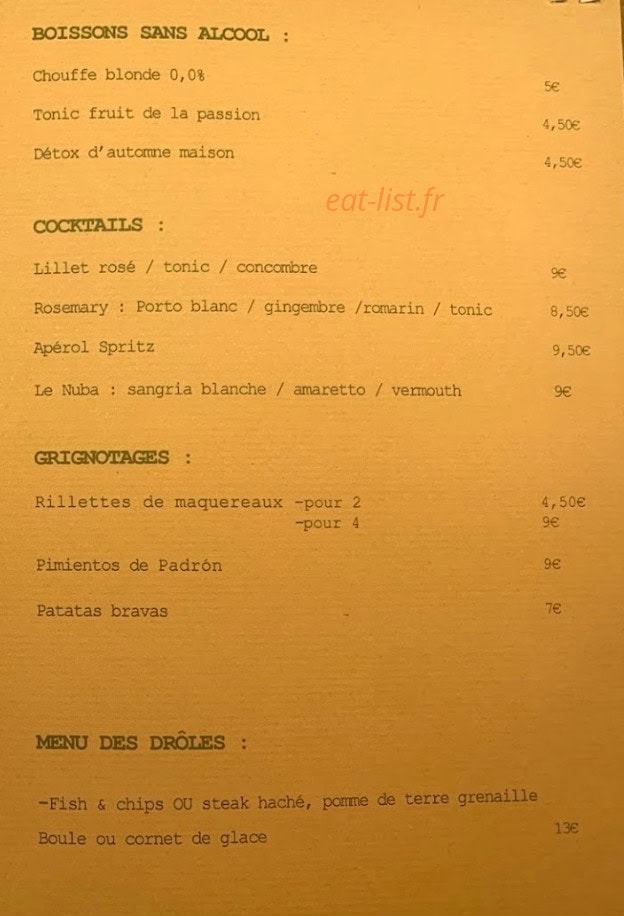 BOISSONS SANS ALCOOL :

Chouffe blonde 0,0% 5€

Tonic fruit de la passion 4,50€

Détox d'automne maison 4,50€

eat-list.fr

COCKTAILS :

Lillet rosé / tonic / concombre 9€

Rosemary : Porto blanc / gingembre /romarin / tonic 8,50€

Apérol Spritz 9,50€

Le Nuba : sangria blanche / amaretto / vermouth 9€

GRIGNOTAGES :

Rillettes de maquereaux -pour 2 4,50€
-pour 4 9€

Pimientos de Padrón 9€

Patatas bravas 7€

MENU DES DRÔLES :

-Fish & chips OU steak haché, pomme de terre grenaille
Boule ou cornet de glace 13€